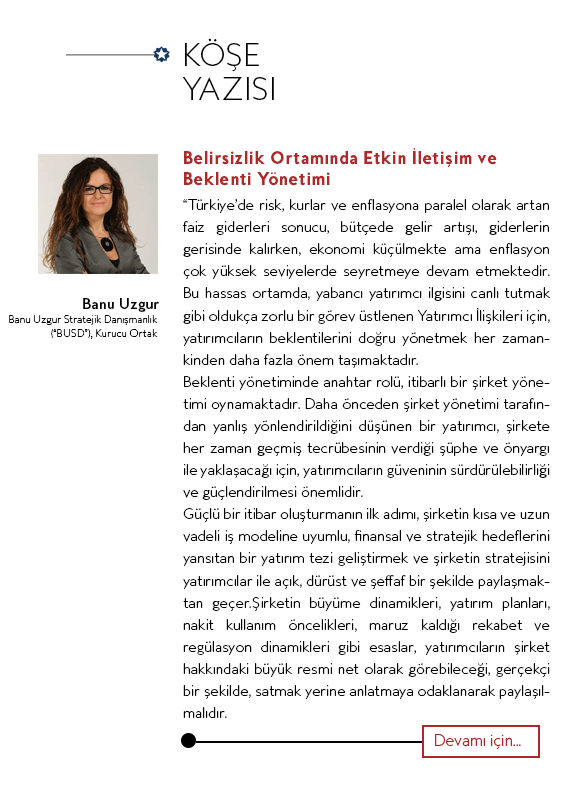 KÖŞE
YAZISI

Banu Uzgur
Banu Uzgur Stratejik Danışmanlık ("BUSD"), Kurucu Ortak

Belirsizlik Ortamında Etkin İletişim ve Beklenti Yönetimi

"Türkiye'de risk, kurlar ve enflasyona paralel olarak artan faiz giderleri sonucu, bütçede gelir artışı, giderlerin gerisinde kalırken, ekonomi küçülmekte ama enflasyon çok yüksek seviyelerde seyretmeye devam etmektedir. Bu hassas ortamda, yabancı yatırımcı ilgisini canlı tutmak gibi oldukça zorlu bir görev üstlenen Yatırımcı İlişkileri için, yatırımcıların beklentilerini doğru yönetmek her zamankinden daha fazla önem taşımaktadır.
Beklenti yönetiminde anahtar rolü, itibarlı bir şirket yönetimi oynamaktadır. Daha önceden şirket yönetimi tarafından yanlış yönlendirildiğini düşünen bir yatırımcı, şirkete her zaman geçmiş tecrübesinin verdiği şüphe ve önyargı ile yaklaşacağı için, yatırımcıların güveninin sürdürülebilirliği ve güçlendirilmesi önemlidir.
Güçlü bir itibar oluşturmanın ilk adımı, şirketin kısa ve uzun vadeli iş modeline uyumlu, finansal ve stratejik hedeflerini yansıtan bir yatırım tezi geliştirmek ve şirketin stratejisini yatırımcılar ile açık, dürüst ve şeffaf bir şekilde paylaşmaktan geçer.Şirketin büyüme dinamikleri, yatırım planları, nakit kullanım öncelikleri, maruz kaldığı rekabet ve regülasyon dinamikleri gibi esaslar, yatırımcıların şirket hakkındaki büyük resmi net olarak görebileceği, gerçekçi bir şekilde, satmak yerine anlatmaya odaklanarak paylaşılmalıdır.

Devamı için...